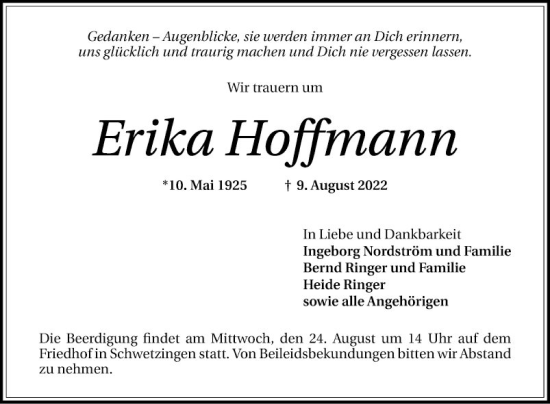 Gedanken – Augenblicke, sie werden immer an Dich erinnern, uns glücklich und traurig machen und Dich nie vergessen lassen.

Wir trauern um

Erika Hoffmann

*10. Mai 1925 † 9. August 2022

In Liebe und Dankbarkeit
Ingeborg Nordström und Familie
Bernd Ringer und Familie
Heide Ringer
sowie alle Angehörigen

Die Beerdigung findet am Mittwoch, den 24. August um 14 Uhr auf dem Friedhof in Schwetzingen statt. Von Beileidsbekundungen bitten wir Abstand zu nehmen.